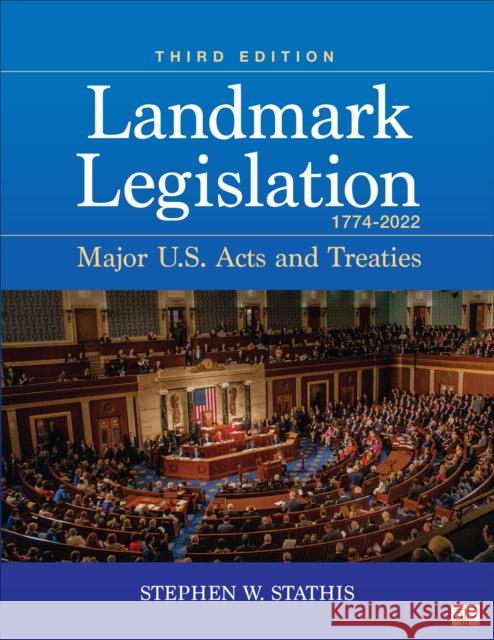 THIRD EDITION

Landmark Legislation
1774-2022

Major U.S. Acts and Treaties

STEPHEN W. STATHIS